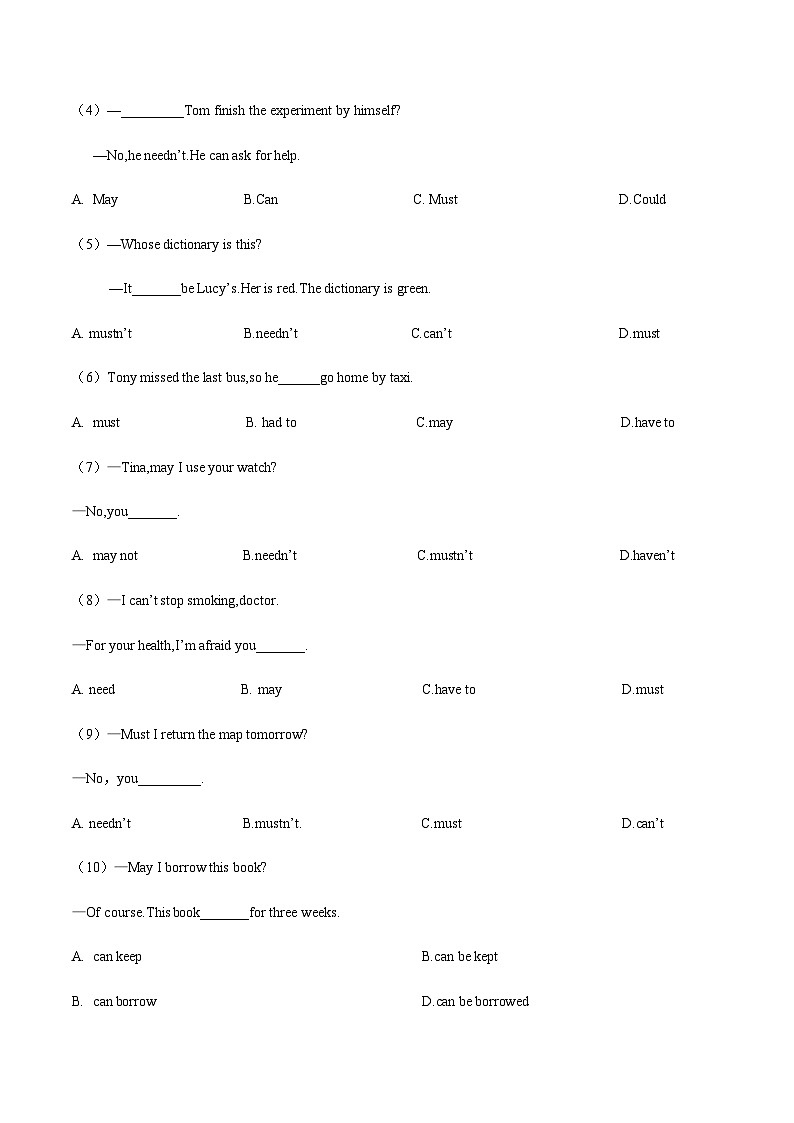 （4）—\_\_\_\_\_\_\_\_\_Tom finish the experiment by himself?

—No,he needn't.He can ask for help.

A. May B.Can C. Must D.Could

（5）—Whose dictionary is this?

—It\_\_\_\_\_\_\_be Lucy's.Her is red.The dictionary is green.

A. mustn't B.needn't C.can't D.must

（6）Tony missed the last bus,so he\_\_\_\_\_\_go home by taxi.

A. must B. had to C.may D.have to

（7）—Tina,may I use your watch?

—No,you\_\_\_\_\_\_\_.

A. may not B.needn't C.mustn't D.haven't

（8）—I can't stop smoking,doctor.

—For your health,I'm afraid you\_\_\_\_\_\_\_.

A. need B. may C.have to D.must

（9）—Must I return the map tomorrow?

—No，you\_\_\_\_\_\_\_\_\_.

A. needn't B.mustn't. C.must D.can't

（10）—May I borrow this book?

—Of course.This book\_\_\_\_\_\_\_for three weeks.

A. can keep B.can be kept

B. can borrow D.can be borrowed